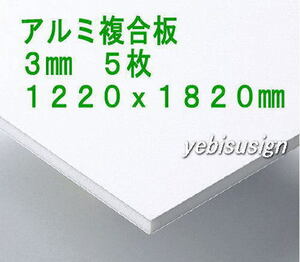 アルミ複合板
３㎜　５枚
１２２０ｘ１８２０㎜

yebisusign